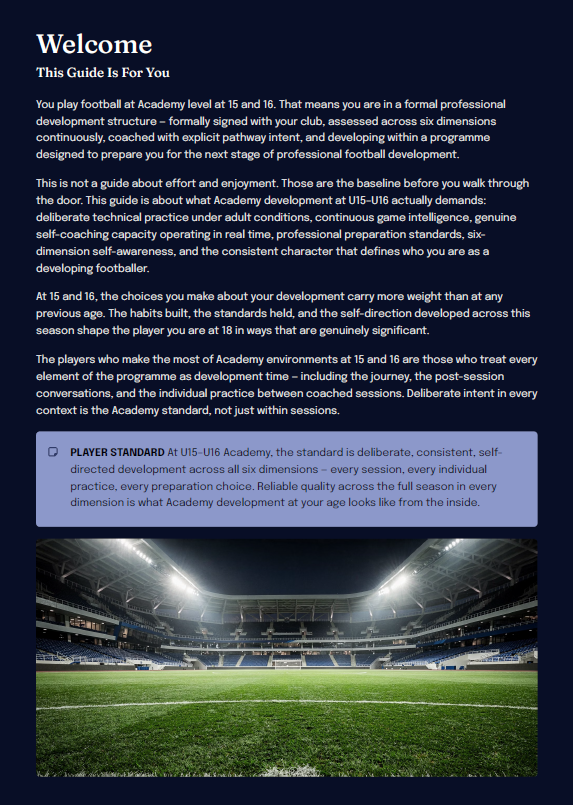 Welcome

This Guide Is For You

You play football at Academy level at 15 and 16. That means you are in a formal professional development structure – formally signed with your club, assessed across six dimensions continuously, coached with explicit pathway intent, and developing within a programme designed to prepare you for the next stage of professional football development.

This is not a guide about effort and enjoyment. Those are the baseline before you walk through the door. This guide is about what Academy development at U15–U16 actually demands: deliberate technical practice under adult conditions, continuous game intelligence, genuine self-coaching capacity operating in real time, professional preparation standards, six-dimension self-awareness, and the consistent character that defines who you are as a developing footballer.

At 15 and 16, the choices you make about your development carry more weight than at any previous age. The habits built, the standards held, and the self-direction developed across this season shape the player you are at 18 in ways that are genuinely significant.

The players who make the most of Academy environments at 15 and 16 are those who treat every element of the programme as development time – including the journey, the post-session conversations, and the individual practice between coached sessions. Deliberate intent in every context is the Academy standard, not just within sessions.

PLAYER STANDARD At U15–U16 Academy, the standard is deliberate, consistent, self-directed development across all six dimensions – every session, every individual practice, every preparation choice. Reliable quality across the full season in every dimension is what Academy development at your age looks like from the inside.